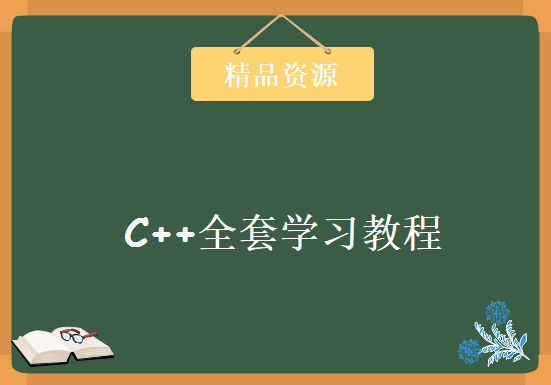 精品资源

C++全套学习教程